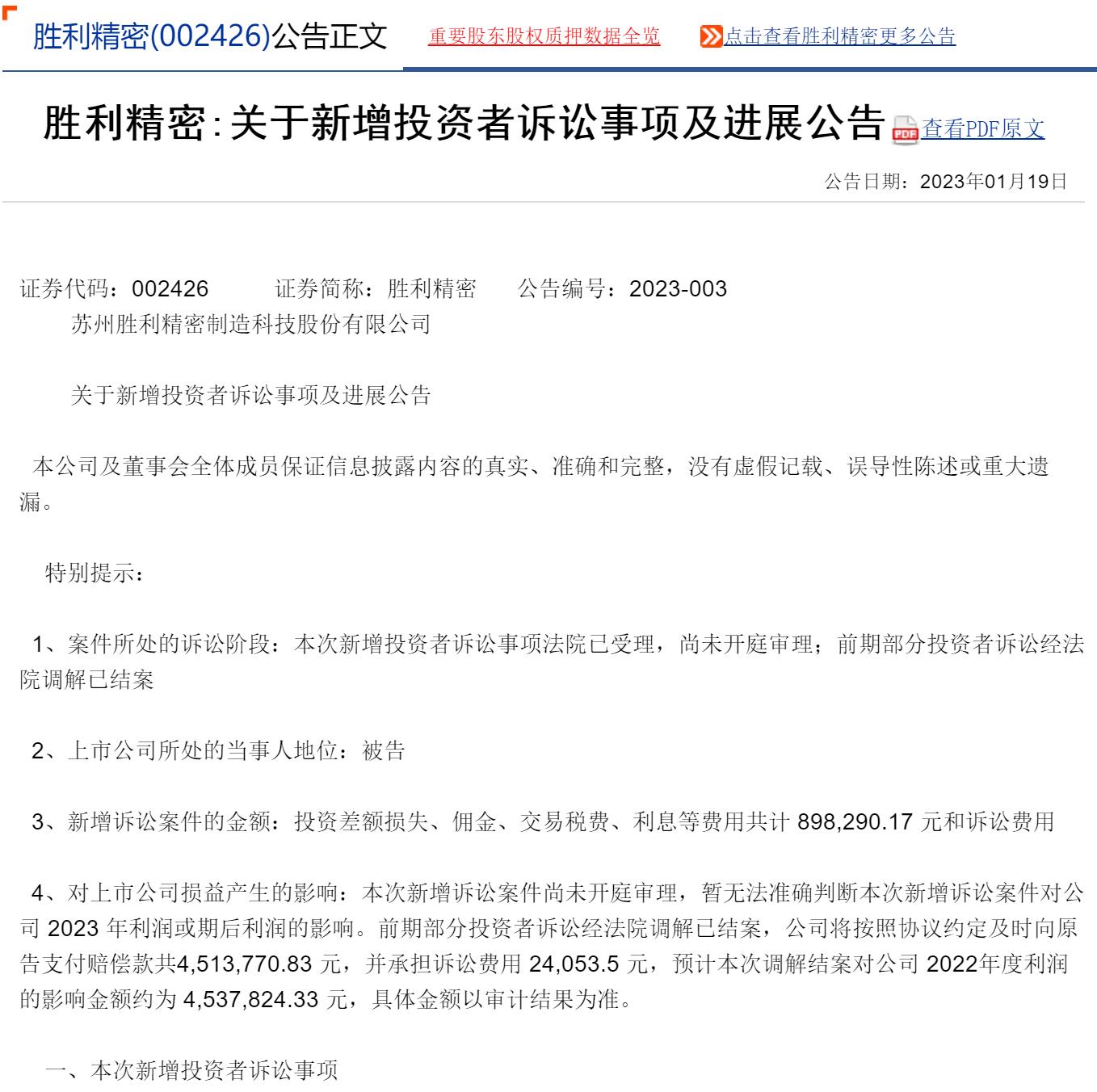 胜利精密(002426)公告正文　重要股东股权质押数据全览　点击查看胜利精密更多公告

胜利精密:关于新增投资者诉讼事项及进展公告 查看PDF原文

公告日期：2023年01月19日

证券代码：002426　证券简称：胜利精密　公告编号：2023-003

苏州胜利精密制造科技股份有限公司

关于新增投资者诉讼事项及进展公告

本公司及董事会全体成员保证信息披露内容的真实、准确和完整，没有虚假记载、误导性陈述或重大遗漏。

特别提示：

1、案件所处的诉讼阶段：本次新增投资者诉讼事项法院已受理，尚未开庭审理；前期部分投资者诉讼经法院调解已结案

2、上市公司所处的当事人地位：被告

3、新增诉讼案件的金额：投资差额损失、佣金、交易税费、利息等费用共计 898,290.17 元和诉讼费用

4、对上市公司损益产生的影响：本次新增诉讼案件尚未开庭审理，暂无法准确判断本次新增诉讼案件对公司 2023 年利润或期后利润的影响。前期部分投资者诉讼经法院调解已结案，公司将按照协议约定及时向原告支付赔偿款共4,513,770.83 元，并承担诉讼费用 24,053.5 元，预计本次调解结案对公司 2022年度利润的影响金额约为 4,537,824.33 元，具体金额以审计结果为准。

一、本次新增投资者诉讼事项